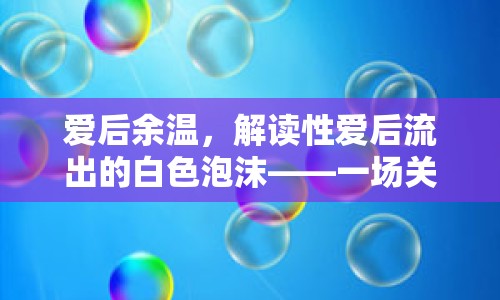 爱后余温，解读性爱后流出的白色泡沫——一场关